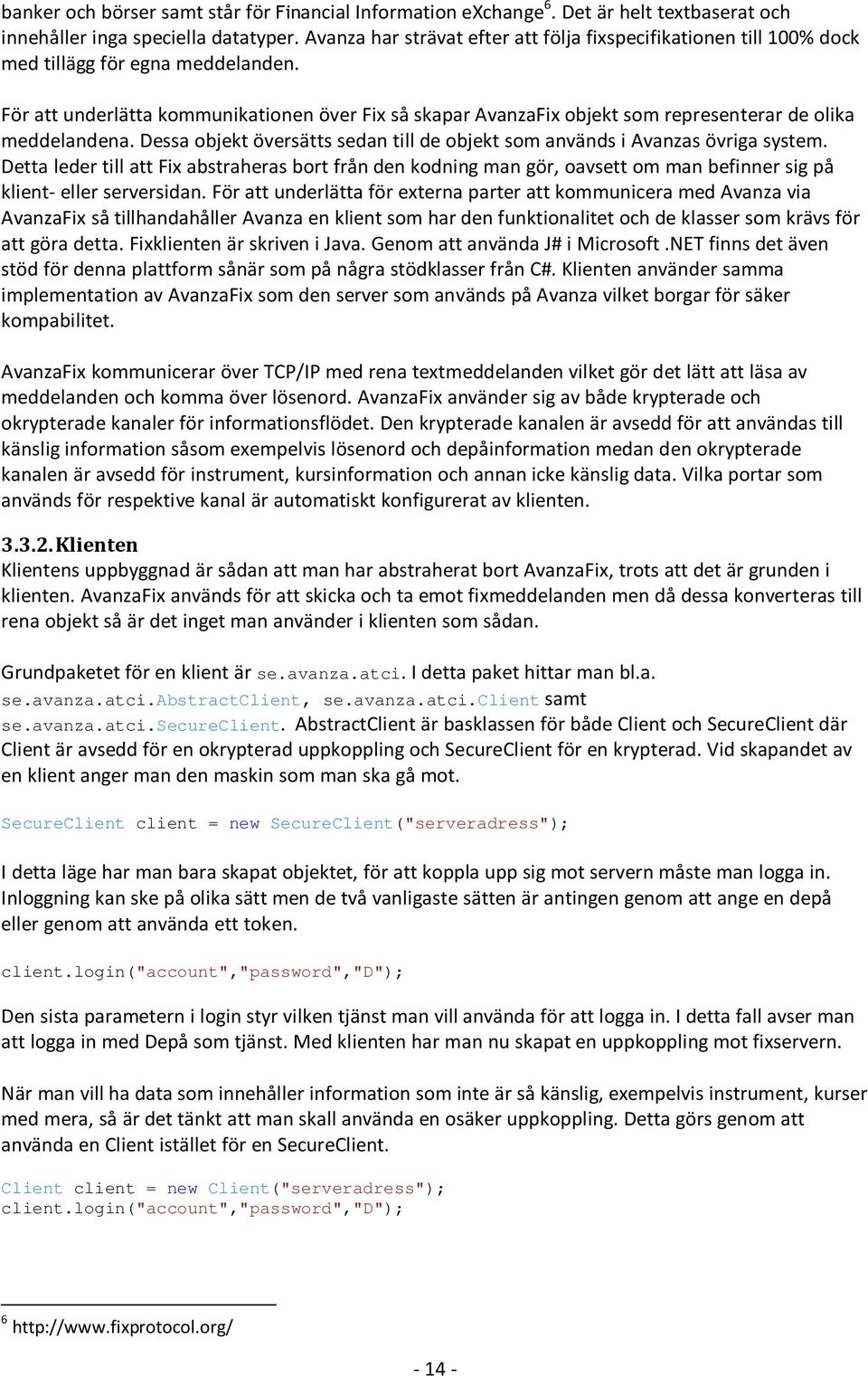 banker och börser samt står för Financial Information eXchange$^6$. Det är helt textbaserat och innehåller inga speciella datatyper. Avanza har strävat efter att följa fixspecifikationen till 100% dock med tillägg för egna meddelanden.

För att underlätta kommunikationen över Fix så skapar AvanzaFix objekt som representerar de olika meddelandena. Dessa objekt översätts sedan till de objekt som används i Avanzas övriga system. Detta leder till att Fix abstraheras bort från den kodning man gör, oavsett om man befinner sig på klient- eller serversidan. För att underlätta för externa parter att kommunicera med Avanza via AvanzaFix så tillhandahåller Avanza en klient som har den funktionalitet och de klasser som krävs för att göra detta. Fixklienten är skriven i Java. Genom att använda J# i Microsoft .NET finns det även stöd för denna plattform sånär som på några stödklasser från C#. Klienten använder samma implementation av AvanzaFix som den server som används på Avanza vilket borgar för säker kompabilitet.

AvanzaFix kommunicerar över TCP/IP med rena textmeddelanden vilket gör det lätt att läsa av meddelanden och komma över lösenord. AvanzaFix använder sig av både krypterade och okrypterade kanaler för informationsflödet. Den krypterade kanalen är avsedd för att användas till känslig information såsom exempelvis lösenord och depåinformation medan den okrypterade kanalen är avsedd för instrument, kursinformation och annan icke känslig data. Vilka portar som används för respektive kanal är automatiskt konfigurerat av klienten.

3.3.2. Klienten
Klientens uppbyggnad är sådan att man har abstraherat bort AvanzaFix, trots att det är grunden i klienten. AvanzaFix används för att skicka och ta emot fixmeddelanden men då dessa konverteras till rena objekt så är det inget man använder i klienten som sådan.

Grundpaketet för en klient är se.avanza.atci. I detta paket hittar man bl.a. se.avanza.atci.AbstractClient, se.avanza.atci.Client samt se.avanza.atci.SecureClient. AbstractClient är basklassen för både Client och SecureClient där Client är avsedd för en okrypterad uppkoppling och SecureClient för en krypterad. Vid skapandet av en klient anger man den maskin som man ska gå mot.

SecureClient client = new SecureClient("serveradress");

I detta läge har man bara skapat objektet, för att koppla upp sig mot servern måste man logga in. Inloggning kan ske på olika sätt men de två vanligaste sätten är antingen genom att ange en depå eller genom att använda ett token.

client.login("account","password","D");

Den sista parametern i login styr vilken tjänst man vill använda för att logga in. I detta fall avser man att logga in med Depå som tjänst. Med klienten har man nu skapat en uppkoppling mot fixservern.

När man vill ha data som innehåller information som inte är så känslig, exempelvis instrument, kurser med mera, så är det tänkt att man skall använda en osäker uppkoppling. Detta görs genom att använda en Client istället för en SecureClient.

Client client = new Client("serveradress");
client.login("account","password","D");

$^6$ http://www.fixprotocol.org/

- 14 -